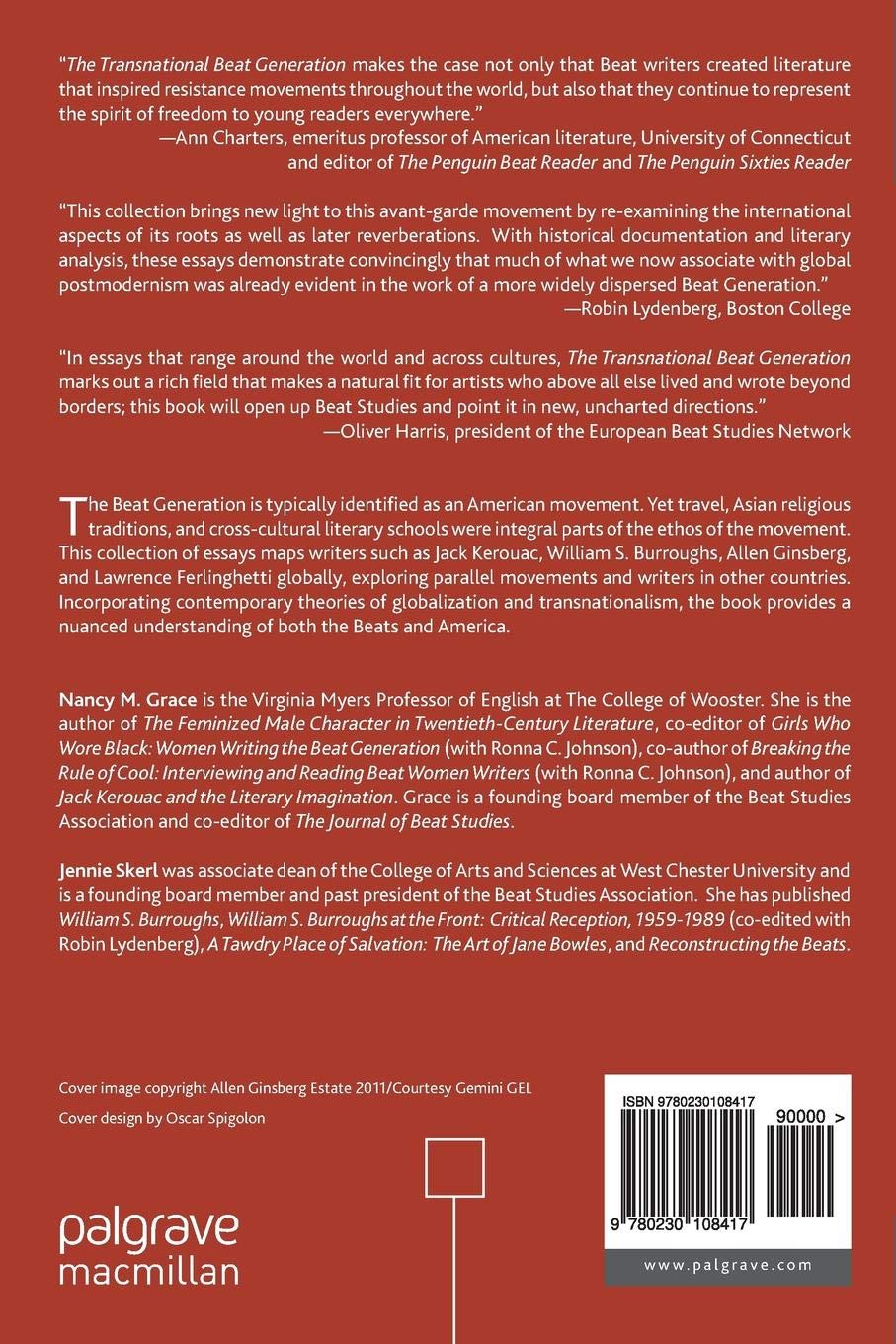 "The Transnational Beat Generation makes the case not only that Beat writers created literature that inspired resistance movements throughout the world, but also that they continue to represent the spirit of freedom to young readers everywhere."
—Ann Charters, emeritus professor of American literature, University of Connecticut and editor of The Penguin Beat Reader and The Penguin Sixties Reader

"This collection brings new light to this avant-garde movement by re-examining the international aspects of its roots as well as later reverberations. With historical documentation and literary analysis, these essays demonstrate convincingly that much of what we now associate with global postmodernism was already evident in the work of a more widely dispersed Beat Generation."
—Robin Lydenberg, Boston College

"In essays that range around the world and across cultures, The Transnational Beat Generation marks out a rich field that makes a natural fit for artists who above all else lived and wrote beyond borders; this book will open up Beat Studies and point it in new, uncharted directions."
—Oliver Harris, president of the European Beat Studies Network

The Beat Generation is typically identified as an American movement. Yet travel, Asian religious traditions, and cross-cultural literary schools were integral parts of the ethos of the movement. This collection of essays maps writers such as Jack Kerouac, William S. Burroughs, Allen Ginsberg, and Lawrence Ferlinghetti globally, exploring parallel movements and writers in other countries. Incorporating contemporary theories of globalization and transnationalism, the book provides a nuanced understanding of both the Beats and America.

Nancy M. Grace is the Virginia Myers Professor of English at The College of Wooster. She is the author of The Feminized Male Character in Twentieth-Century Literature, co-editor of Girls Who Wore Black: Women Writing the Beat Generation (with Ronna C. Johnson), co-author of Breaking the Rule of Cool: Interviewing and Reading Beat Women Writers (with Ronna C. Johnson), and author of Jack Kerouac and the Literary Imagination. Grace is a founding board member of the Beat Studies Association and co-editor of The Journal of Beat Studies.

Jennie Skerl was associate dean of the College of Arts and Sciences at West Chester University and is a founding board member and past president of the Beat Studies Association. She has published William S. Burroughs, William S. Burroughs at the Front: Critical Reception, 1959-1989 (co-edited with Robin Lydenberg), A Tawdry Place of Salvation: The Art of Jane Bowles, and Reconstructing the Beats.

Cover image copyright Allen Ginsberg Estate 2011/Courtesy Gemini GEL

Cover design by Oscar Spigolon

palgrave macmillan

ISBN 9780230108417

90000 >

9 780230 108417

www.palgrave.com